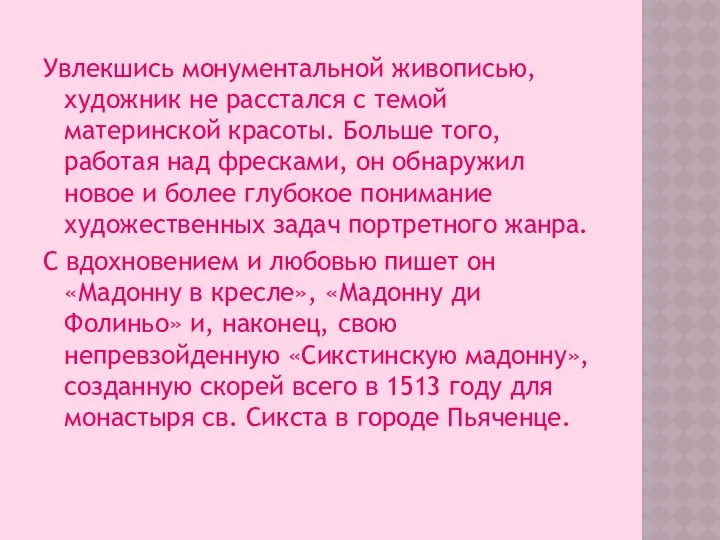 Увлекшись монументальной живописью, художник не расстался с темой материнской красоты. Больше того, работая над фресками, он обнаружил новое и более глубокое понимание художественных задач портретного жанра.

С вдохновением и любовью пишет он «Мадонну в кресле», «Мадонну ди Фолиньо» и, наконец, свою непревзойденную «Сикстинскую мадонну», созданную скорей всего в 1513 году для монастыря св. Сикста в городе Пьяченце.